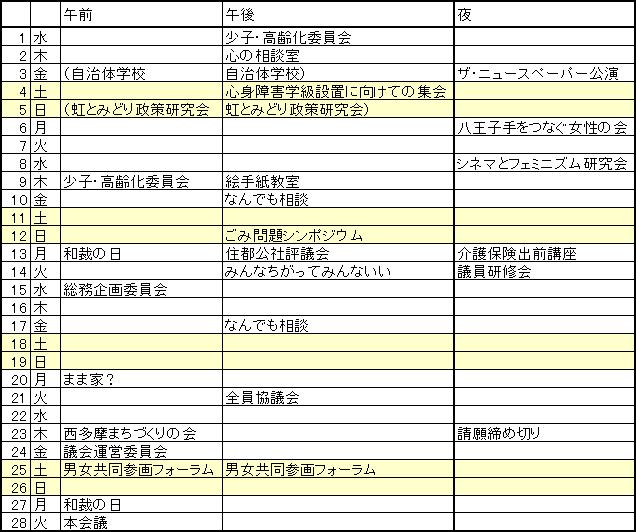 | | | 午前 | 午後 | 夜 |
|---|---|---|---|---|
| 1 | 水 | | 少子･高齢化委員会 | |
| 2 | 木 | | 心の相談室 | |
| 3 | 金 | （自治体学校 | 自治体学校） | ザ･ニュースペーパー公演 |
| 4 | 土 | | 心身障害学級設置に向けての集会 | |
| 5 | 日 | （虹とみどり政策研究会 | 虹とみどり政策研究会） | |
| 6 | 月 | | | 八王子手をつなぐ女性の会 |
| 7 | 火 | | | |
| 8 | 水 | | | シネマとフェミニズム研究会 |
| 9 | 木 | 少子･高齢化委員会 | 絵手紙教室 | |
| 10 | 金 | | なんでも相談 | |
| 11 | 土 | | | |
| 12 | 日 | | ごみ問題シンポジウム | |
| 13 | 月 | 和裁の日 | 住都公社評議会 | 介護保険出前講座 |
| 14 | 火 | | みんなちがってみんないい | 議員研修会 |
| 15 | 水 | 総務企画委員会 | | |
| 16 | 木 | | | |
| 17 | 金 | | なんでも相談 | |
| 18 | 土 | | | |
| 19 | 日 | | | |
| 20 | 月 | まま家？ | | |
| 21 | 火 | | 全員協議会 | |
| 22 | 水 | | | |
| 23 | 木 | 西多摩まちづくりの会 | | 請願締め切り |
| 24 | 金 | 議会運営委員会 | | |
| 25 | 土 | 男女共同参画フォーラム | 男女共同参画フォーラム | |
| 26 | 日 | | | |
| 27 | 月 | 和裁の日 | | |
| 28 | 火 | 本会議 | | |